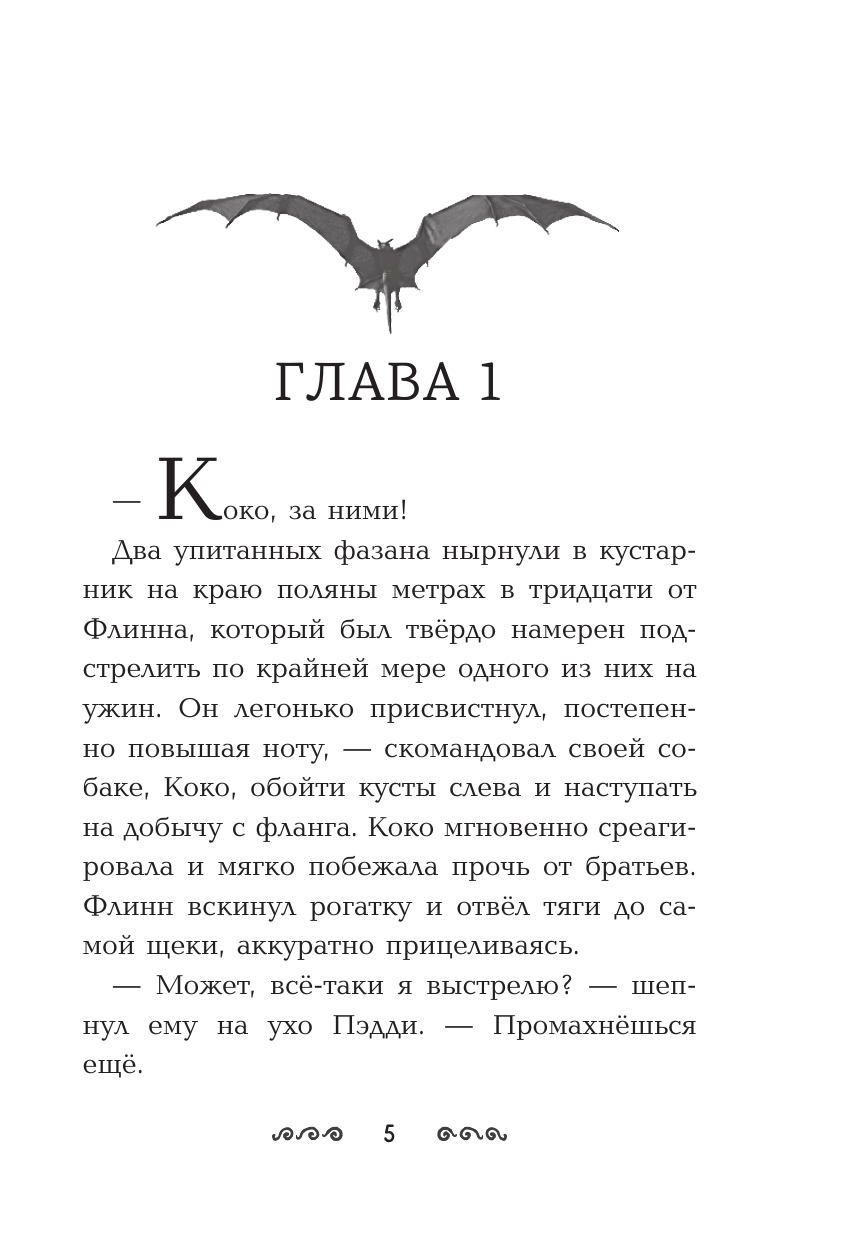 ГЛАВА 1

— Коко, за ними!

Два упитанных фазана нырнули в кустарник на краю поляны метрах в тридцати от Флинна, который был твёрдо намерен подстрелить по крайней мере одного из них на ужин. Он легонько присвистнул, постепенно повышая ноту, — скомандовал своей собаке, Коко, обойти кусты слева и наступать на добычу с фланга. Коко мгновенно среагировала и мягко побежала прочь от братьев. Флинн вскинул рогатку и отвёл тяги до самой щеки, аккуратно прицеливаясь.

— Может, всё-таки я выстрелю? — шепнул ему на ухо Пэдди. — Промахнёшься ещё.

5